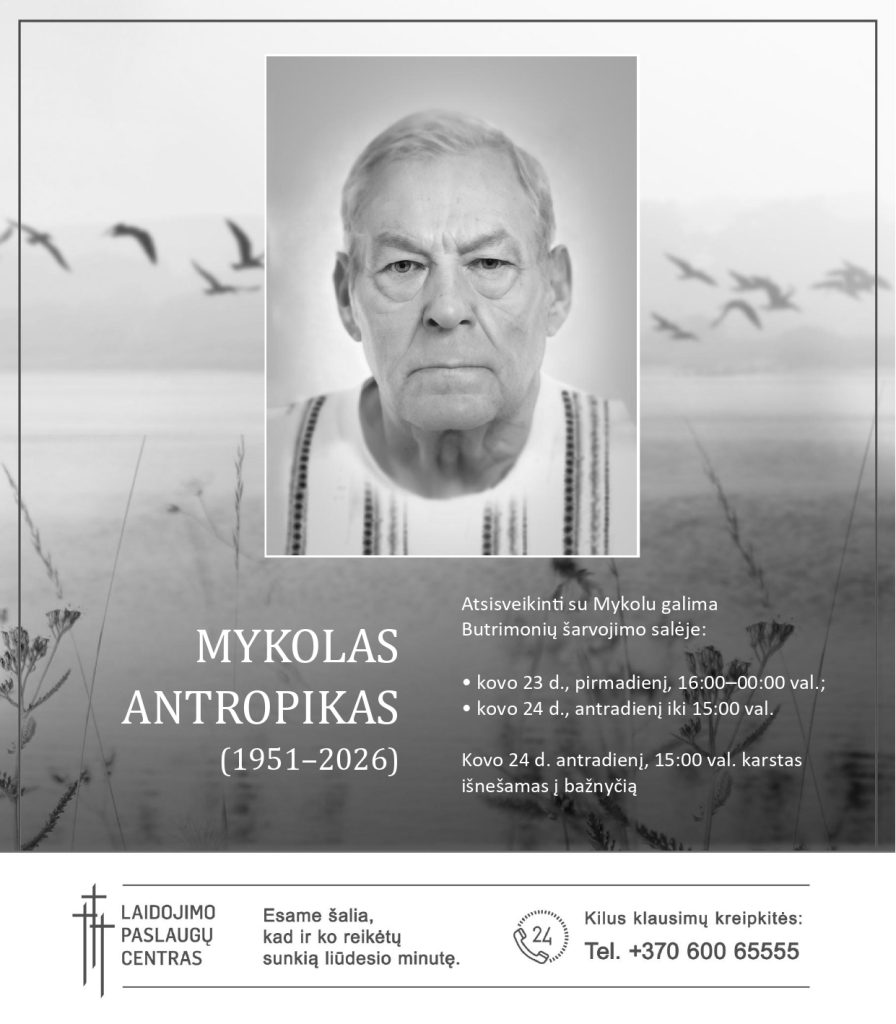 MYKOLAS
ANTROPIKAS
(1951–2026)

Atsisveikinti su Mykolu galima Butrimonių šarvojimo salėje:

• kovo 23 d., pirmadienį, 16:00–00:00 val.;
• kovo 24 d., antradienį iki 15:00 val.

Kovo 24 d. antradienį, 15:00 val. karstas išnešamas į bažnyčią

LAIDOJIMO
PASLAUGŲ
CENTRAS

Esame šalia,
kad ir ko reikėtų
sunkią liūdesio minutę.

24

Kilus klausimų kreipkitės:
Tel. +370 600 65555